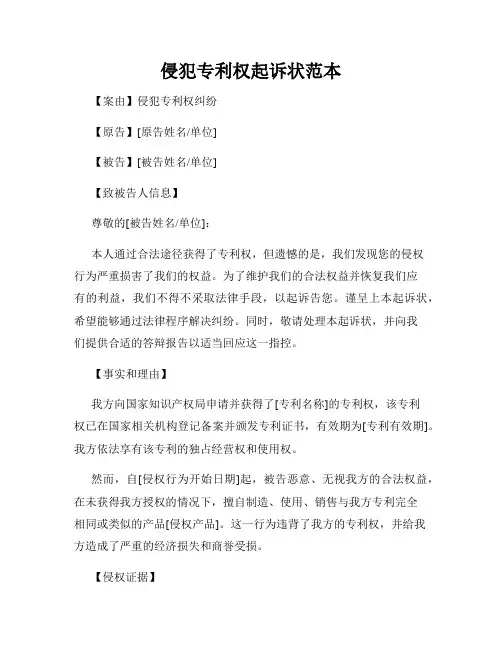 侵犯专利权起诉状范本

【案由】侵犯专利权纠纷

【原告】[原告姓名/单位]

【被告】[被告姓名/单位]

【致被告人信息】

尊敬的[被告姓名/单位]:

本人通过合法途径获得了专利权，但遗憾的是，我们发现您的侵权行为严重损害了我们的权益。为了维护我们的合法权益并恢复我们应有的利益，我们不得不采取法律手段，以起诉告您。谨呈上本起诉状，希望能够通过法律程序解决纠纷。同时，敬请处理本起诉状，并向我们提供合适的答辩报告以适当回应这一指控。

【事实和理由】

我方向国家知识产权局申请并获得了[专利名称]的专利权，该专利权已在国家相关机构登记备案并颁发专利证书，有效期为[专利有效期]。我方依法享有该专利的独占经营权和使用权。

然而，自[侵权行为开始日期]起，被告恶意、无视我方的合法权益，在未获得我方授权的情况下，擅自制造、使用、销售与我方专利完全相同或类似的产品[侵权产品]。这一行为违背了我方的专利权，并给我方造成了严重的经济损失和商誉受损。

【侵权证据】